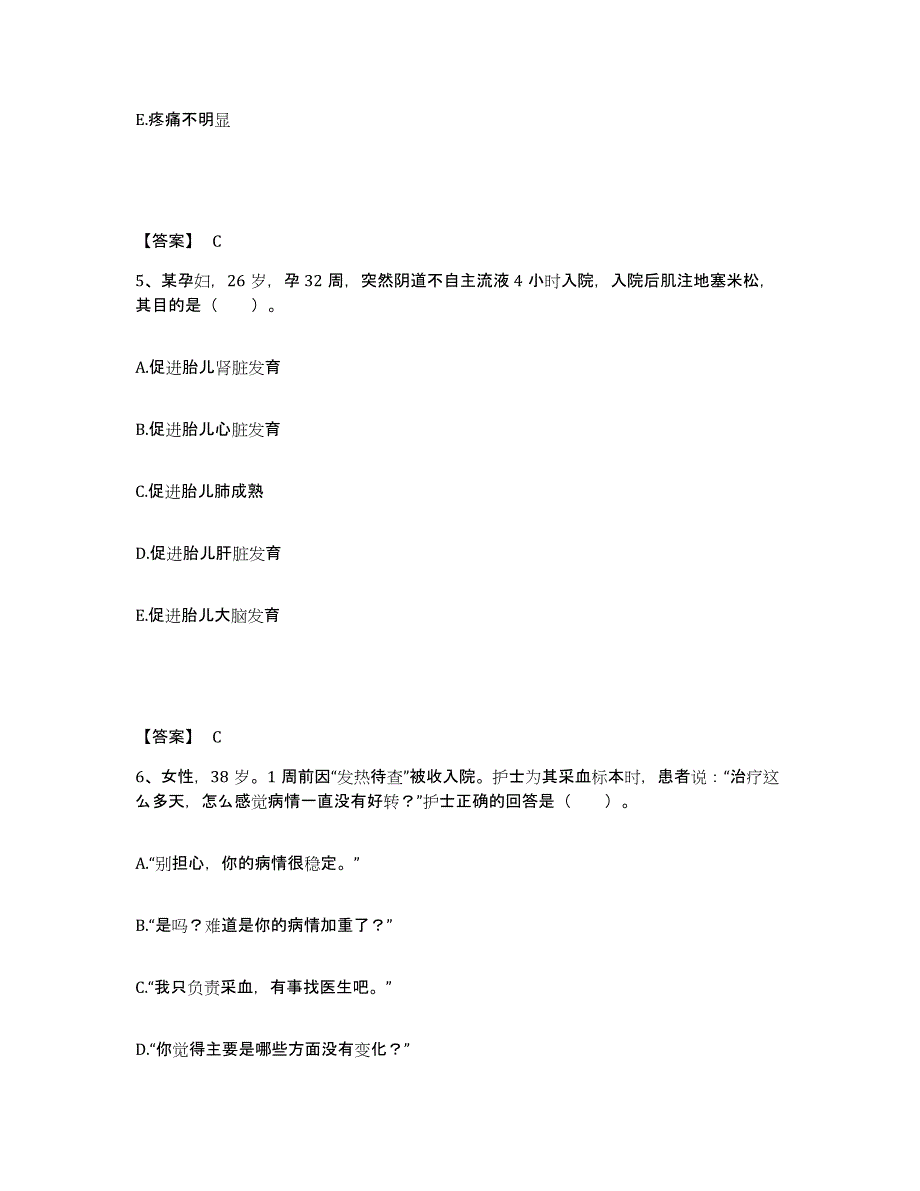 E.疼痛不明显

【答案】 C

5、某孕妇，26 岁，孕 32 周，突然阴道不自主流液 4 小时入院，入院后肌注地塞米松，其目的是（　　）。

A.促进胎儿肾脏发育

B.促进胎儿心脏发育

C.促进胎儿肺成熟

D.促进胎儿肝脏发育

E.促进胎儿大脑发育

【答案】 C

6、女性，38 岁。1 周前因“发热待查”被收入院。护士为其采血标本时，患者说：“治疗这么多天，怎么感觉病情一直没有好转？”护士正确的回答是（　　）。

A.“别担心，你的病情很稳定。”

B.“是吗？难道是你的病情加重了？”

C.“我只负责采血，有事找医生吧。”

D.“你觉得主要是哪些方面没有变化？”